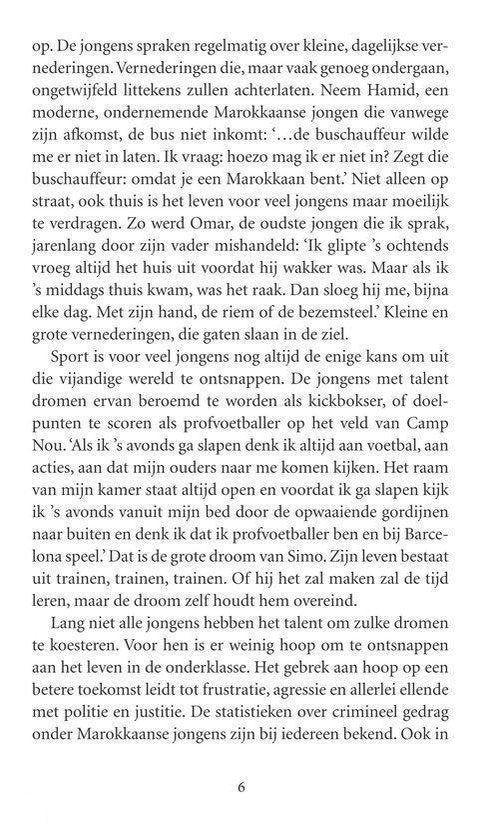 op. De jongens spraken regelmatig over kleine, dagelijkse vernederingen. Vernederingen die, maar vaak genoeg ondergaan, ongetwijfeld littekens zullen achterlaten. Neem Hamid, een moderne, ondernemende Marokkaanse jongen die vanwege zijn afkomst, de bus niet inkomt: '...de buschauffeur wilde me er niet in laten. Ik vraag: hoezo mag ik er niet in? Zegt die buschauffeur: omdat je een Marokkaan bent.' Niet alleen op straat, ook thuis is het leven voor veel jongens maar moeilijk te verdragen. Zo werd Omar, de oudste jongen die ik sprak, jarenlang door zijn vader mishandeld: 'Ik glipte 's ochtends vroeg altijd het huis uit voordat hij wakker was. Maar als ik 's middags thuis kwam, was het raak. Dan sloeg hij me, bijna elke dag. Met zijn hand, de riem of de bezemsteel.' Kleine en grote vernederingen, die gaten slaan in de ziel.

Sport is voor veel jongens nog altijd de enige kans om uit die vijandige wereld te ontsnappen. De jongens met talent dromen ervan beroemd te worden als kickbokser, of doelpunten te scoren als profvoetballer op het veld van Camp Nou. 'Als ik 's avonds ga slapen denk ik altijd aan voetbal, aan acties, aan dat mijn ouders naar me komen kijken. Het raam van mijn kamer staat altijd open en voordat ik ga slapen kijk ik 's avonds vanuit mijn bed door de opwaaiende gordijnen naar buiten en denk ik dat ik profvoetballer ben en bij Barcelona speel.' Dat is de grote droom van Simo. Zijn leven bestaat uit trainen, trainen, trainen. Of hij het zal maken zal de tijd leren, maar de droom zelf houdt hem overeind.

Lang niet alle jongens hebben het talent om zulke dromen te koesteren. Voor hen is er weinig hoop om te ontsnappen aan het leven in de onderklasse. Het gebrek aan hoop op een betere toekomst leidt tot frustratie, agressie en allerlei ellende met politie en justitie. De statistieken over crimineel gedrag onder Marokkaanse jongens zijn bij iedereen bekend. Ook in

6